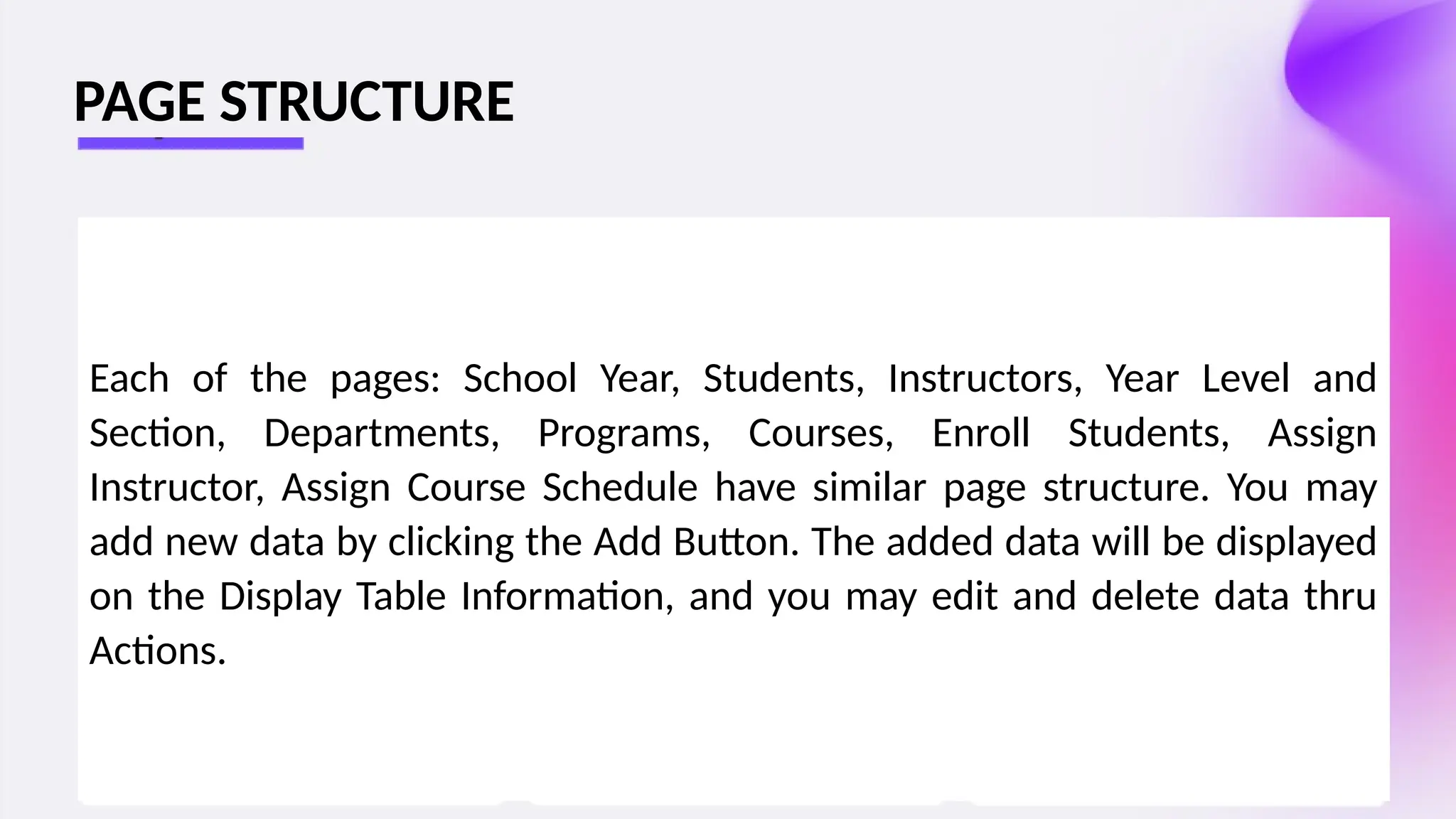 PAGE STRUCTURE

Each of the pages: School Year, Students, Instructors, Year Level and Section, Departments, Programs, Courses, Enroll Students, Assign Instructor, Assign Course Schedule have similar page structure. You may add new data by clicking the Add Button. The added data will be displayed on the Display Table Information, and you may edit and delete data thru Actions.